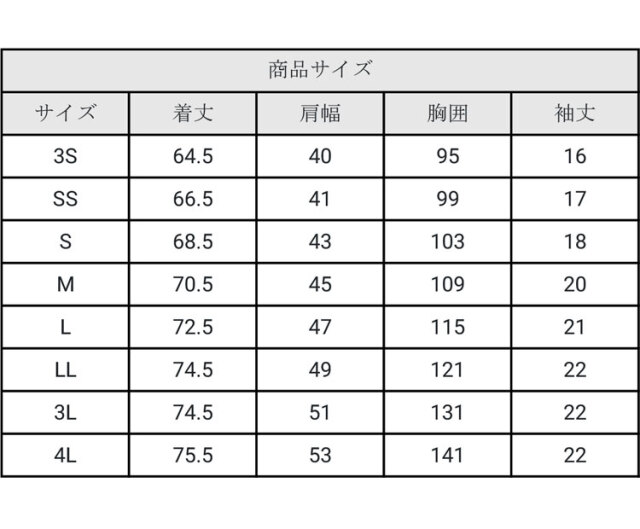 商品サイズ

| サイズ | 着丈 | 肩幅 | 胸囲 | 袖丈 |
|---|---|---|---|---|
| 3S | 64.5 | 40 | 95 | 16 |
| SS | 66.5 | 41 | 99 | 17 |
| S | 68.5 | 43 | 103 | 18 |
| M | 70.5 | 45 | 109 | 20 |
| L | 72.5 | 47 | 115 | 21 |
| LL | 74.5 | 49 | 121 | 22 |
| 3L | 74.5 | 51 | 131 | 22 |
| 4L | 75.5 | 53 | 141 | 22 |